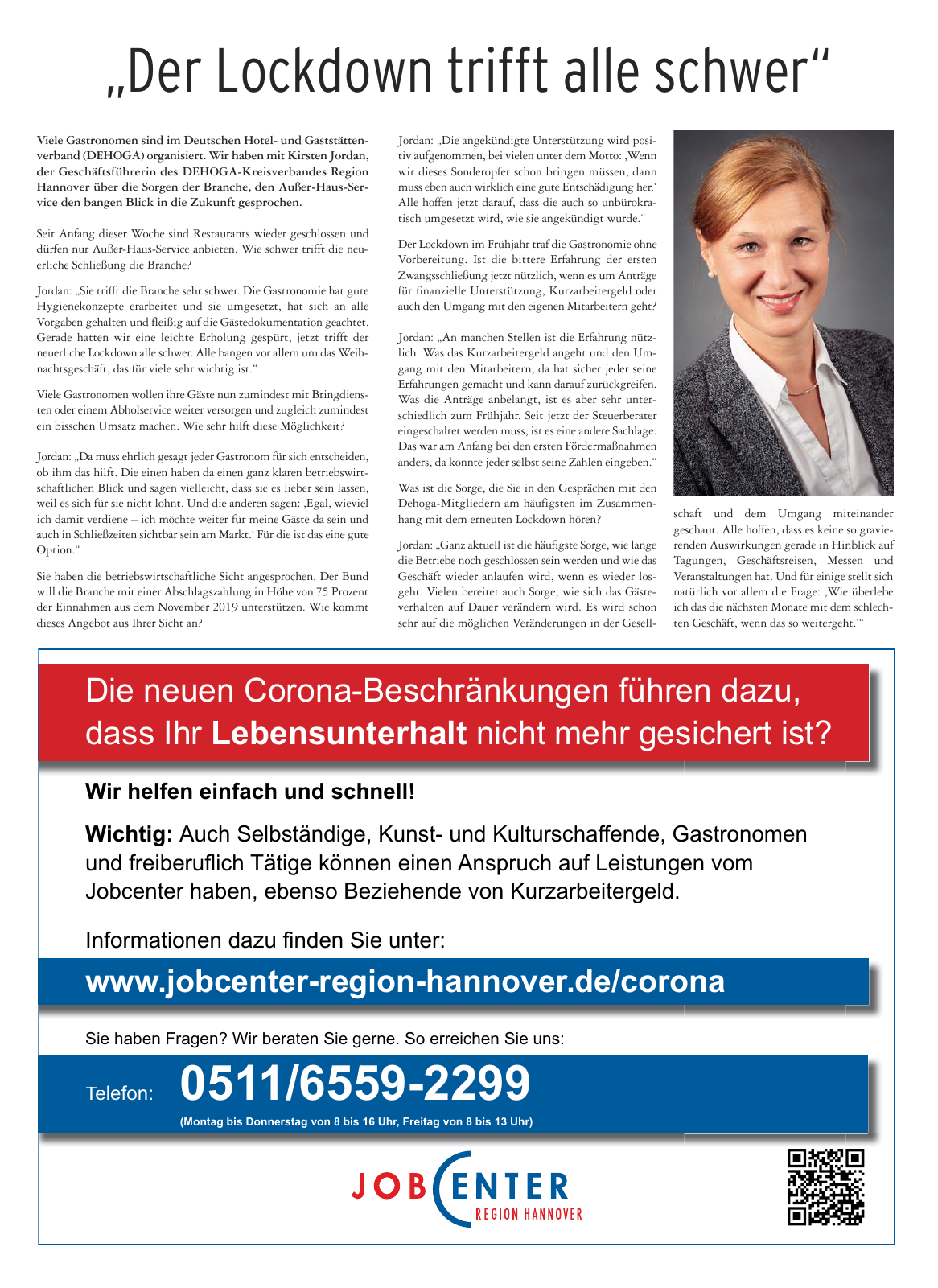 „Der Lockdown trifft alle schwer“

Viele Gastronomen sind im Deutschen Hotel- und Gaststättenverband (DEHOGA) organisiert. Wir haben mit Kirsten Jordan, der Geschäftsführerin des DEHOGA-Kreisverbandes Region Hannover über die Sorgen der Branche, den Außer-Haus-Service den bangen Blick in die Zukunft gesprochen.

Seit Anfang dieser Woche sind Restaurants wieder geschlossen und dürfen nur Außer-Haus-Service anbieten. Wie schwer trifft die neuerliche Schließung die Branche?

Jordan: „Sie trifft die Branche sehr schwer. Die Gastronomie hat gute Hygienekonzepte erarbeitet und sie umgesetzt, hat sich an alle Vorgaben gehalten und fleißig auf die Gästedokumentation geachtet. Gerade hatten wir eine leichte Erholung gespürt, jetzt trifft der neuerliche Lockdown alle schwer. Alle bangen vor allem um das Weihnachtsgeschäft, das für viele sehr wichtig ist.“

Viele Gastronomen wollen ihre Gäste nun zumindest mit Bringdiensten oder einem Abholservice weiter versorgen und zugleich zumindest ein bisschen Umsatz machen. Wie sehr hilft diese Möglichkeit?

Jordan: „Da muss ehrlich gesagt jeder Gastronom für sich entscheiden, ob ihm das hilft. Die einen haben da einen ganz klaren betriebswirtschaftlichen Blick und sagen vielleicht, dass sie es lieber sein lassen, weil es sich für sie nicht lohnt. Und die anderen sagen: ‚Egal, wieviel ich damit verdiene – ich möchte weiter für meine Gäste da sein und auch in Schließzeiten sichtbar sein am Markt.‘ Für die ist das eine gute Option.“

Sie haben die betriebswirtschaftliche Sicht angesprochen. Der Bund will die Branche mit einer Abschlagszahlung in Höhe von 75 Prozent der Einnahmen aus dem November 2019 unterstützen. Wie kommt dieses Angebot aus Ihrer Sicht an?

Jordan: „Die angekündigte Unterstützung wird positiv aufgenommen, bei vielen unter dem Motto: ‚Wenn wir dieses Sonderopfer schon bringen müssen, dann muss eben auch wirklich eine gute Entschädigung her.‘ Alle hoffen jetzt darauf, dass die auch so unbürokratisch umgesetzt wird, wie sie angekündigt wurde.“

Der Lockdown im Frühjahr traf die Gastronomie ohne Vorbereitung. Ist die bittere Erfahrung der ersten Zwangsschließung jetzt nützlich, wenn es um Anträge für finanzielle Unterstützung, Kurzarbeitergeld oder auch den Umgang mit den eigenen Mitarbeitern geht?

Jordan: „An manchen Stellen ist die Erfahrung nützlich. Was das Kurzarbeitergeld angeht und den Umgang mit den Mitarbeitern, da hat sicher jeder seine Erfahrungen gemacht und kann darauf zurückgreifen. Was die Anträge anbelangt, ist es aber sehr unterschiedlich zum Frühjahr. Seit jetzt der Steuerberater eingeschaltet werden muss, ist es eine andere Sachlage. Das war am Anfang bei den ersten Fördermaßnahmen anders, da konnte jeder selbst seine Zahlen eingeben.“

Was ist die Sorge, die Sie in den Gesprächen mit den Dehoga-Mitgliedern am häufigsten im Zusammenhang mit dem erneuten Lockdown hören?

Jordan: „Ganz aktuell ist die häufigste Sorge, wie lange die Betriebe noch geschlossen sein werden und wie das Geschäft wieder anlaufen wird, wenn es wieder losgeht. Vielen bereitet auch Sorge, wie sich das Gästeverhalten auf Dauer verändern wird. Es wird schon sehr auf die möglichen Veränderungen in der Gesellschaft und dem Umgang miteinander geschaut. Alle hoffen, dass es keine so gravierenden Auswirkungen gerade in Hinblick auf Tagungen, Geschäftsreisen, Messen und Veranstaltungen hat. Und für einige stellt sich natürlich vor allem die Frage: ‚Wie überlebe ich das die nächsten Monate mit dem schlechten Geschäft, wenn das so weitergeht.‘“

Die neuen Corona-Beschränkungen führen dazu, dass Ihr Lebensunterhalt nicht mehr gesichert ist?

Wir helfen einfach und schnell!

Wichtig: Auch Selbständige, Kunst- und Kulturschaffende, Gastronomen und freiberuflich Tätige können einen Anspruch auf Leistungen vom Jobcenter haben, ebenso Beziehende von Kurzarbeitergeld.

Informationen dazu finden Sie unter:

www.jobcenter-region-hannover.de/corona

Sie haben Fragen? Wir beraten Sie gerne. So erreichen Sie uns:

Telefon: 0511/6559-2299
(Montag bis Donnerstag von 8 bis 16 Uhr, Freitag von 8 bis 13 Uhr)

JOBCENTER
REGION HANNOVER